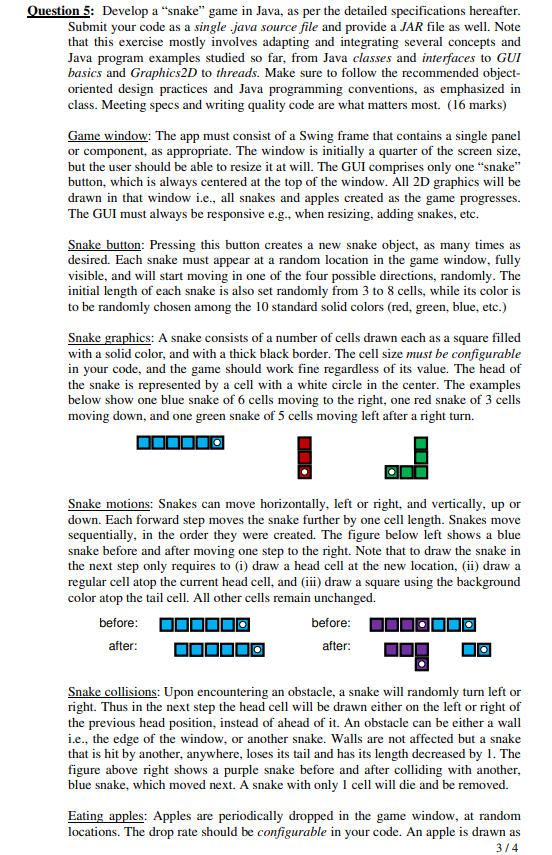 Question 5: Develop a "snake" game in Java, as per the detailed specifications hereafter. Submit your code as a single .java source file and provide a JAR file as well. Note that this exercise mostly involves adapting and integrating several concepts and Java program examples studied so far, from Java classes and interfaces to GUI basics and Graphics2D to threads. Make sure to follow the recommended object-oriented design practices and Java programming conventions, as emphasized in class. Meeting specs and writing quality code are what matters most. (16 marks)

Game window: The app must consist of a Swing frame that contains a single panel or component, as appropriate. The window is initially a quarter of the screen size, but the user should be able to resize it at will. The GUI comprises only one "snake" button, which is always centered at the top of the window. All 2D graphics will be drawn in that window i.e., all snakes and apples created as the game progresses. The GUI must always be responsive e.g., when resizing, adding snakes, etc.

Snake button: Pressing this button creates a new snake object, as many times as desired. Each snake must appear at a random location in the game window, fully visible, and will start moving in one of the four possible directions, randomly. The initial length of each snake is also set randomly from 3 to 8 cells, while its color is to be randomly chosen among the 10 standard solid colors (red, green, blue, etc.)

Snake graphics: A snake consists of a number of cells drawn each as a square filled with a solid color, and with a thick black border. The cell size must be configurable in your code, and the game should work fine regardless of its value. The head of the snake is represented by a cell with a white circle in the center. The examples below show one blue snake of 6 cells moving to the right, one red snake of 3 cells moving down, and one green snake of 5 cells moving left after a right turn.

Snake motions: Snakes can move horizontally, left or right, and vertically, up or down. Each forward step moves the snake further by one cell length. Snakes move sequentially, in the order they were created. The figure below left shows a blue snake before and after moving one step to the right. Note that to draw the snake in the next step only requires to (i) draw a head cell at the new location, (ii) draw a regular cell atop the current head cell, and (iii) draw a square using the background color atop the tail cell. All other cells remain unchanged.

before:

after:

before:

after:

Snake collisions: Upon encountering an obstacle, a snake will randomly turn left or right. Thus in the next step the head cell will be drawn either on the left or right of the previous head position, instead of ahead of it. An obstacle can be either a wall i.e., the edge of the window, or another snake. Walls are not affected but a snake that is hit by another, anywhere, loses its tail and has its length decreased by 1. The figure above right shows a purple snake before and after colliding with another, blue snake, which moved next. A snake with only 1 cell will die and be removed.

Eating apples: Apples are periodically dropped in the game window, at random locations. The drop rate should be configurable in your code. An apple is drawn as

3 / 4